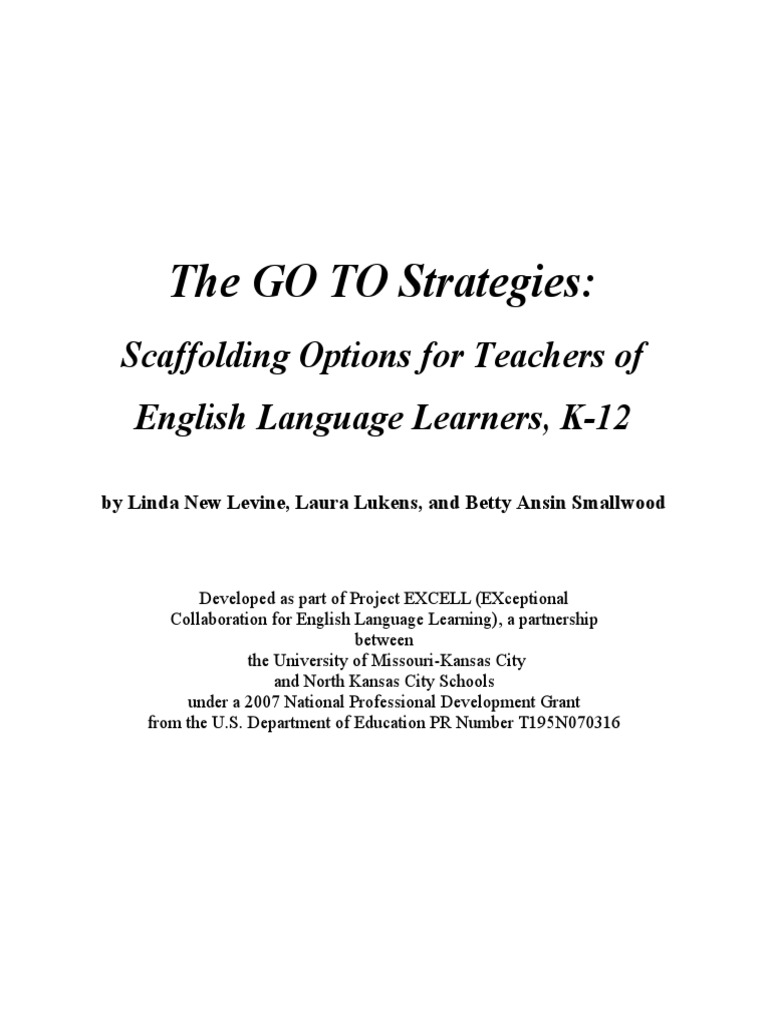 The GO TO Strategies:

Scaffolding Options for Teachers of English Language Learners, K-12

by Linda New Levine, Laura Lukens, and Betty Ansin Smallwood

Developed as part of Project EXCELL (EXceptional Collaboration for English Language Learning), a partnership between the University of Missouri-Kansas City and North Kansas City Schools under a 2007 National Professional Development Grant from the U.S. Department of Education PR Number T195N070316